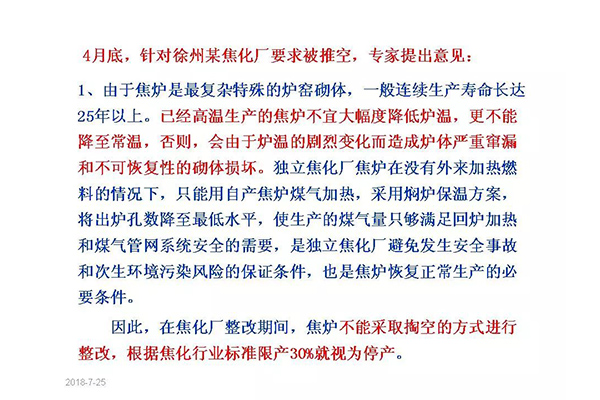 4月底，针对徐州某焦化厂要求被推空，专家提出意见：

1、由于焦炉是最复杂特殊的炉窑砌体，一般连续生产寿命长达25年以上。已经高温生产的焦炉不宜大幅度降低炉温，更不能降至常温，否则，会由于炉温的剧烈变化而造成炉体严重窜漏和不可恢复性的砌体损坏。独立焦化厂焦炉在没有外来加热燃料的情况下，只能用自产焦炉煤气加热，采用焖炉保温方案，将出炉孔数降至最低水平，使生产的煤气量只够满足回炉加热和煤气管网系统安全的需要，是独立焦化厂避免发生安全事故和次生环境污染风险的保证条件，也是焦炉恢复正常生产的必要条件。

因此，在焦化厂整改期间，焦炉不能采取掏空的方式进行整改，根据焦化行业标准限产30%就视为停产。

2018-7-25